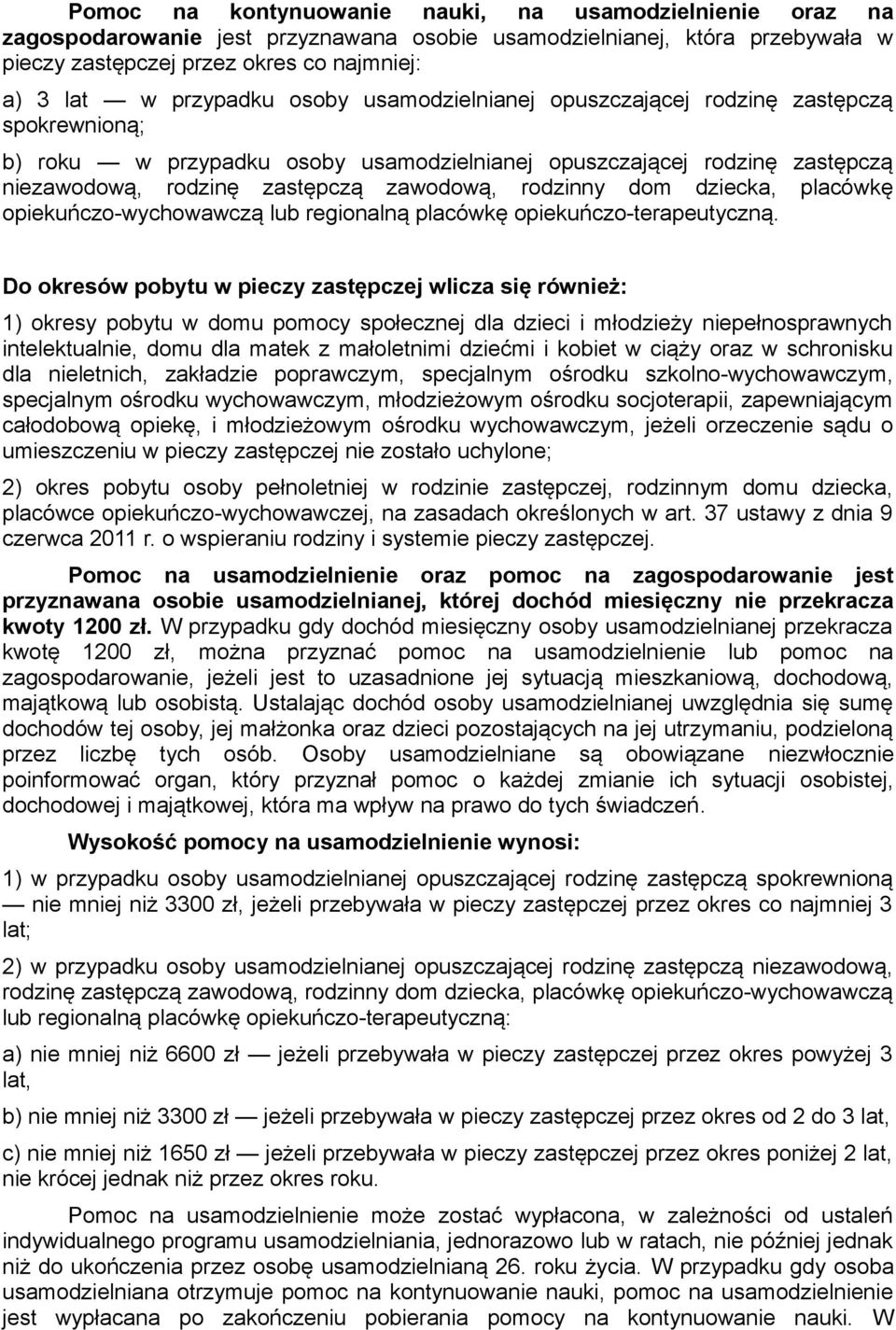 Pomoc na kontynuowanie nauki, na usamodzielnienie oraz na zagospodarowanie jest przyznawana osobie usamodzielnianej, która przebywała w pieczy zastępczej przez okres co najmniej:

a) 3 lat — w przypadku osoby usamodzielnianej opuszczającej rodzinę zastępczą spokrewnioną;

b) roku — w przypadku osoby usamodzielnianej opuszczającej rodzinę zastępczą niezawodową, rodzinę zastępczą zawodową, rodzinny dom dziecka, placówkę opiekuńczo-wychowawczą lub regionalną placówkę opiekuńczo-terapeutyczną.

Do okresów pobytu w pieczy zastępczej wlicza się również:

1) okresy pobytu w domu pomocy społecznej dla dzieci i młodzieży niepełnosprawnych intelektualnie, domu dla matek z małoletnimi dziećmi i kobiet w ciąży oraz w schronisku dla nieletnich, zakładzie poprawczym, specjalnym ośrodku szkolno-wychowawczym, specjalnym ośrodku wychowawczym, młodzieżowym ośrodku socjoterapii, zapewniającym całodobową opiekę, i młodzieżowym ośrodku wychowawczym, jeżeli orzeczenie sądu o umieszczeniu w pieczy zastępczej nie zostało uchylone;

2) okres pobytu osoby pełnoletniej w rodzinie zastępczej, rodzinnym domu dziecka, placówce opiekuńczo-wychowawczej, na zasadach określonych w art. 37 ustawy z dnia 9 czerwca 2011 r. o wspieraniu rodziny i systemie pieczy zastępczej.

Pomoc na usamodzielnienie oraz pomoc na zagospodarowanie jest przyznawana osobie usamodzielnianej, której dochód miesięczny nie przekracza kwoty 1200 zł. W przypadku gdy dochód miesięczny osoby usamodzielnianej przekracza kwotę 1200 zł, można przyznać pomoc na usamodzielnienie lub pomoc na zagospodarowanie, jeżeli jest to uzasadnione jej sytuacją mieszkaniową, dochodową, majątkową lub osobistą. Ustalając dochód osoby usamodzielnianej uwzględnia się sumę dochodów tej osoby, jej małżonka oraz dzieci pozostających na jej utrzymaniu, podzieloną przez liczbę tych osób. Osoby usamodzielniane są obowiązane niezwłocznie poinformować organ, który przyznał pomoc o każdej zmianie ich sytuacji osobistej, dochodowej i majątkowej, która ma wpływ na prawo do tych świadczeń.

Wysokość pomocy na usamodzielnienie wynosi:

1) w przypadku osoby usamodzielnianej opuszczającej rodzinę zastępczą spokrewnioną — nie mniej niż 3300 zł, jeżeli przebywała w pieczy zastępczej przez okres co najmniej 3 lat;

2) w przypadku osoby usamodzielnianej opuszczającej rodzinę zastępczą niezawodową, rodzinę zastępczą zawodową, rodzinny dom dziecka, placówkę opiekuńczo-wychowawczą lub regionalną placówkę opiekuńczo-terapeutyczną:

a) nie mniej niż 6600 zł — jeżeli przebywała w pieczy zastępczej przez okres powyżej 3 lat,

b) nie mniej niż 3300 zł — jeżeli przebywała w pieczy zastępczej przez okres od 2 do 3 lat,

c) nie mniej niż 1650 zł — jeżeli przebywała w pieczy zastępczej przez okres poniżej 2 lat, nie krócej jednak niż przez okres roku.

Pomoc na usamodzielnienie może zostać wypłacona, w zależności od ustaleń indywidualnego programu usamodzielniania, jednorazowo lub w ratach, nie później jednak niż do ukończenia przez osobę usamodzielnianą 26. roku życia. W przypadku gdy osoba usamodzielniana otrzymuje pomoc na kontynuowanie nauki, pomoc na usamodzielnienie jest wypłacana po zakończeniu pobierania pomocy na kontynuowanie nauki. W